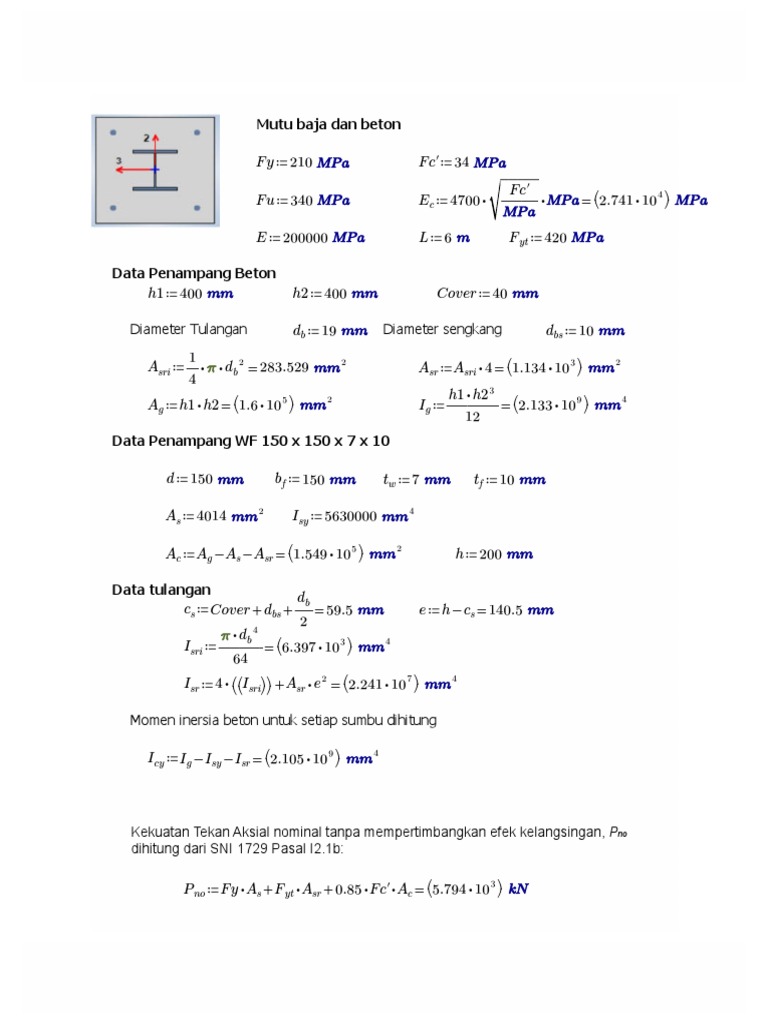 2
3

Mutu baja dan beton

$Fy := 210\ MPa$ $Fc' := 34\ MPa$

$Fu := 340\ MPa$ $E_c := 4700 \cdot \sqrt{\frac{Fc'}{MPa}} \cdot MPa = (2.741 \cdot 10^4)\ MPa$

$E := 200000\ MPa$ $L := 6\ m$ $F_{yt} := 420\ MPa$

Data Penampang Beton

$h1 := 400\ mm$ $h2 := 400\ mm$ $Cover := 40\ mm$

Diameter Tulangan $d_b := 19\ mm$ Diameter sengkang $d_{bs} := 10\ mm$

$A_{sri} := \frac{1}{4} \cdot \pi \cdot d_b^2 = 283.529\ mm^2$ $A_{sr} := A_{sri} \cdot 4 = (1.134 \cdot 10^3)\ mm^2$

$A_g := h1 \cdot h2 = (1.6 \cdot 10^5)\ mm^2$ $I_g := \frac{h1 \cdot h2^3}{12} = (2.133 \cdot 10^9)\ mm^4$

Data Penampang WF 150 x 150 x 7 x 10

$d := 150\ mm$ $b_f := 150\ mm$ $t_w := 7\ mm$ $t_f := 10\ mm$

$A_s := 4014\ mm^2$ $I_{sy} := 5630000\ mm^4$

$A_c := A_g - A_s - A_{sr} = (1.549 \cdot 10^5)\ mm^2$ $h := 200\ mm$

Data tulangan

$c_s := Cover + d_{bs} + \frac{d_b}{2} = 59.5\ mm$ $e := h - c_s = 140.5\ mm$

$I_{sri} := \frac{\pi \cdot d_b^4}{64} = (6.397 \cdot 10^3)\ mm^4$

$I_{sr} := 4 \cdot ((I_{sri})) + A_{sr} \cdot e^2 = (2.241 \cdot 10^7)\ mm^4$

Momen inersia beton untuk setiap sumbu dihitung

$I_{cy} := I_g - I_{sy} - I_{sr} = (2.105 \cdot 10^9)\ mm^4$

Kekuatan Tekan Aksial nominal tanpa mempertimbangkan efek kelangsingan, $P_{no}$ dihitung dari SNI 1729 Pasal I2.1b:

$P_{no} := Fy \cdot A_s + F_{yt} \cdot A_{sr} + 0.85 \cdot Fc' \cdot A_c = (5.794 \cdot 10^3)\ kN$